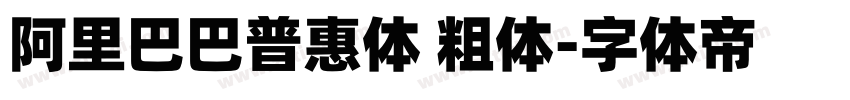 阿里巴巴普惠体 粗体-字体帝